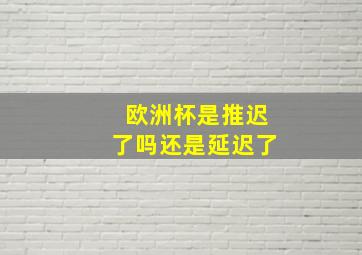 欧洲杯是推迟了吗还是延迟了